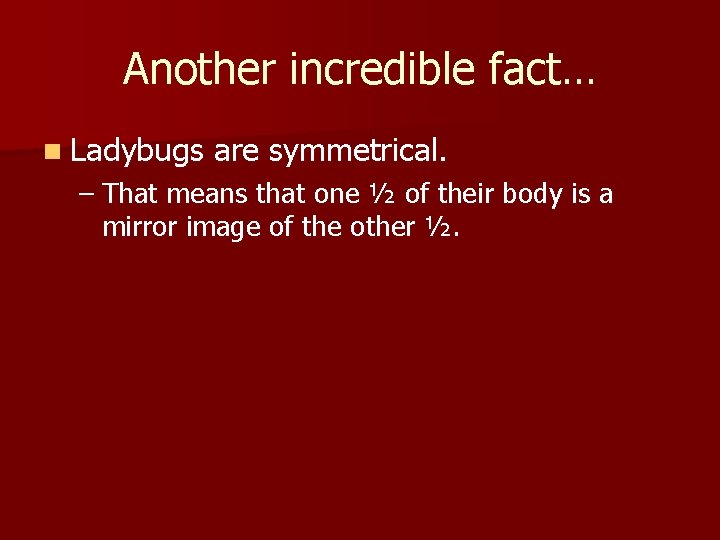 Another incredible fact…

Ladybugs are symmetrical.

– That means that one ½ of their body is a mirror image of the other ½.